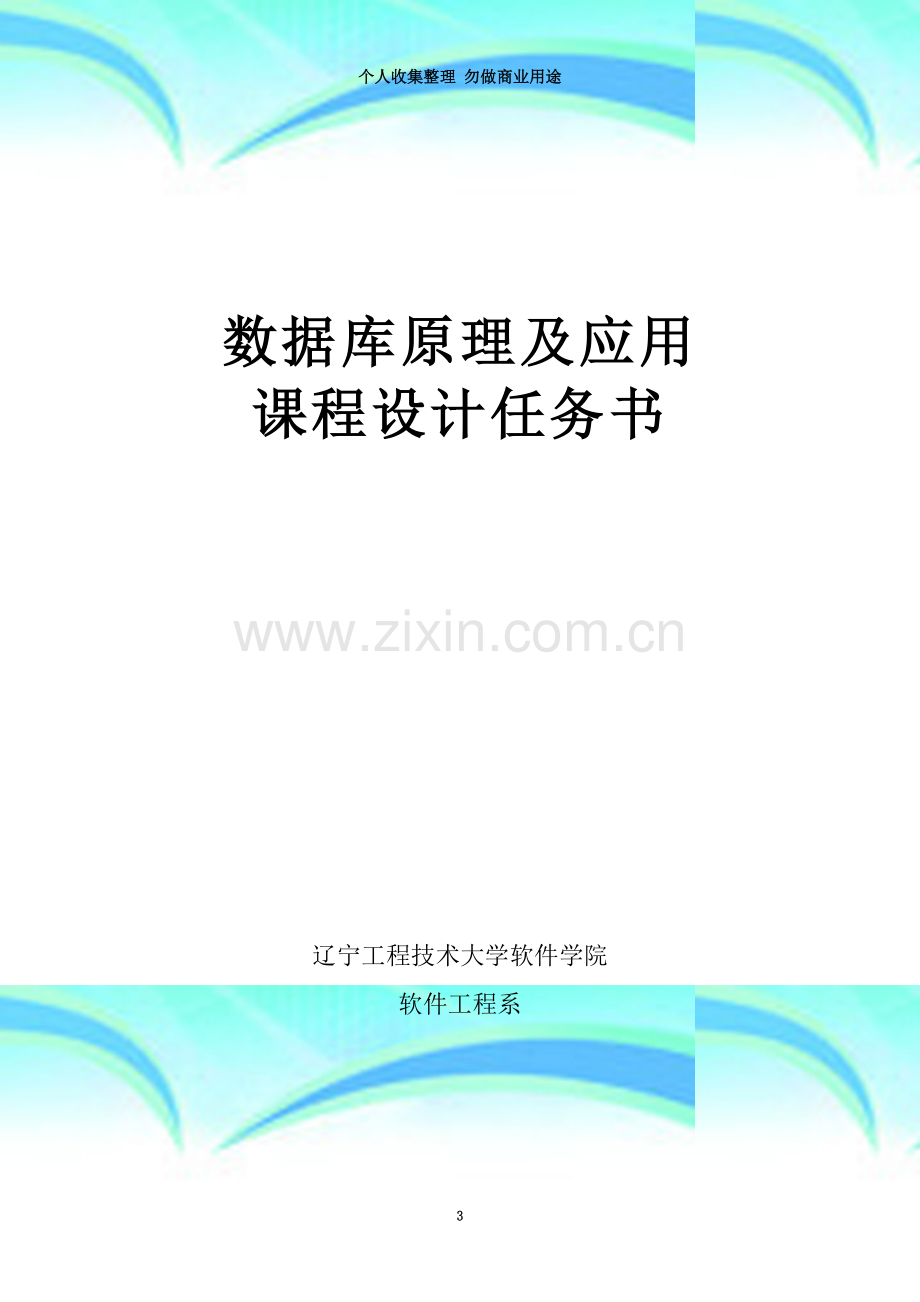 个人收集整理 勿做商业用途

数据库原理及应用
课程设计任务书

www.zixin.com.cn

辽宁工程技术大学软件学院

软件工程系

3